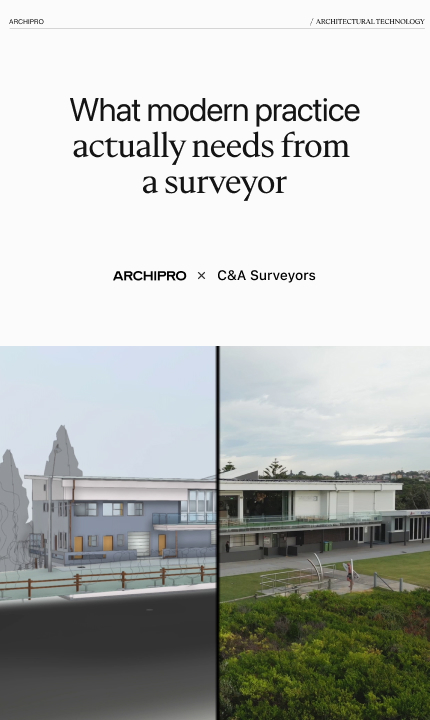 ARCHIPRO

/ ARCHITECTURAL TECHNOLOGY

What modern practice actually needs from a surveyor

ARCHIPRO × C&A Surveyors